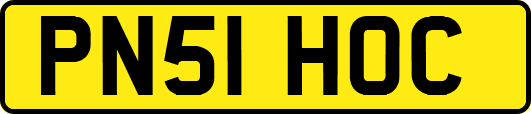 PN51 HOC